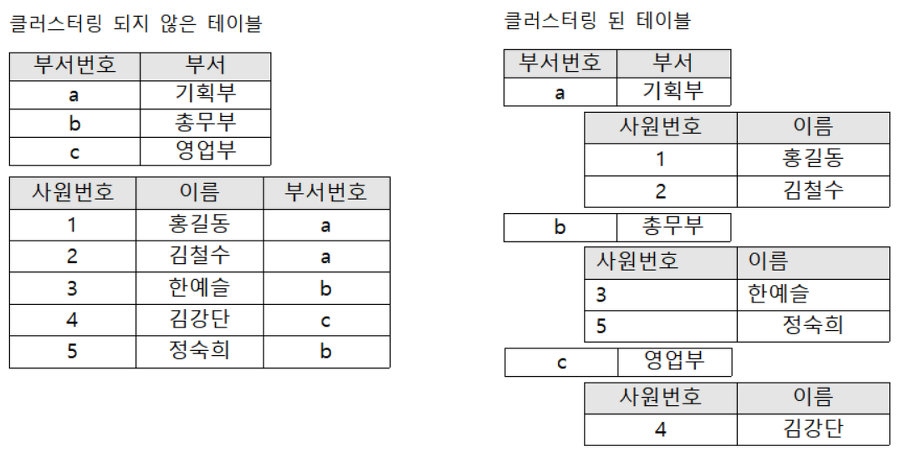 클러스터링 되지 않은 테이블

| 부서번호 | 부서 |
|---|---|
| a | 기획부 |
| b | 총무부 |
| c | 영업부 |

| 사원번호 | 이름 | 부서번호 |
|---|---|---|
| 1 | 홍길동 | a |
| 2 | 김철수 | a |
| 3 | 한예슬 | b |
| 4 | 김강단 | c |
| 5 | 정숙희 | b |

클러스터링 된 테이블

| 부서번호 | 부서 |
|---|---|
| a | 기획부 |

| 사원번호 | 이름 |
|---|---|
| 1 | 홍길동 |
| 2 | 김철수 |

| b | 총무부 |
|---|---|

| 사원번호 | 이름 |
|---|---|
| 3 | 한예슬 |
| 5 | 정숙희 |

| c | 영업부 |
|---|---|

| 사원번호 | 이름 |
|---|---|
| 4 | 김강단 |